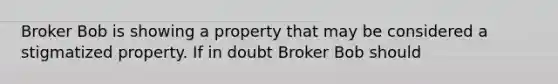 Broker Bob is showing a property that may be considered a stigmatized property. If in doubt Broker Bob should